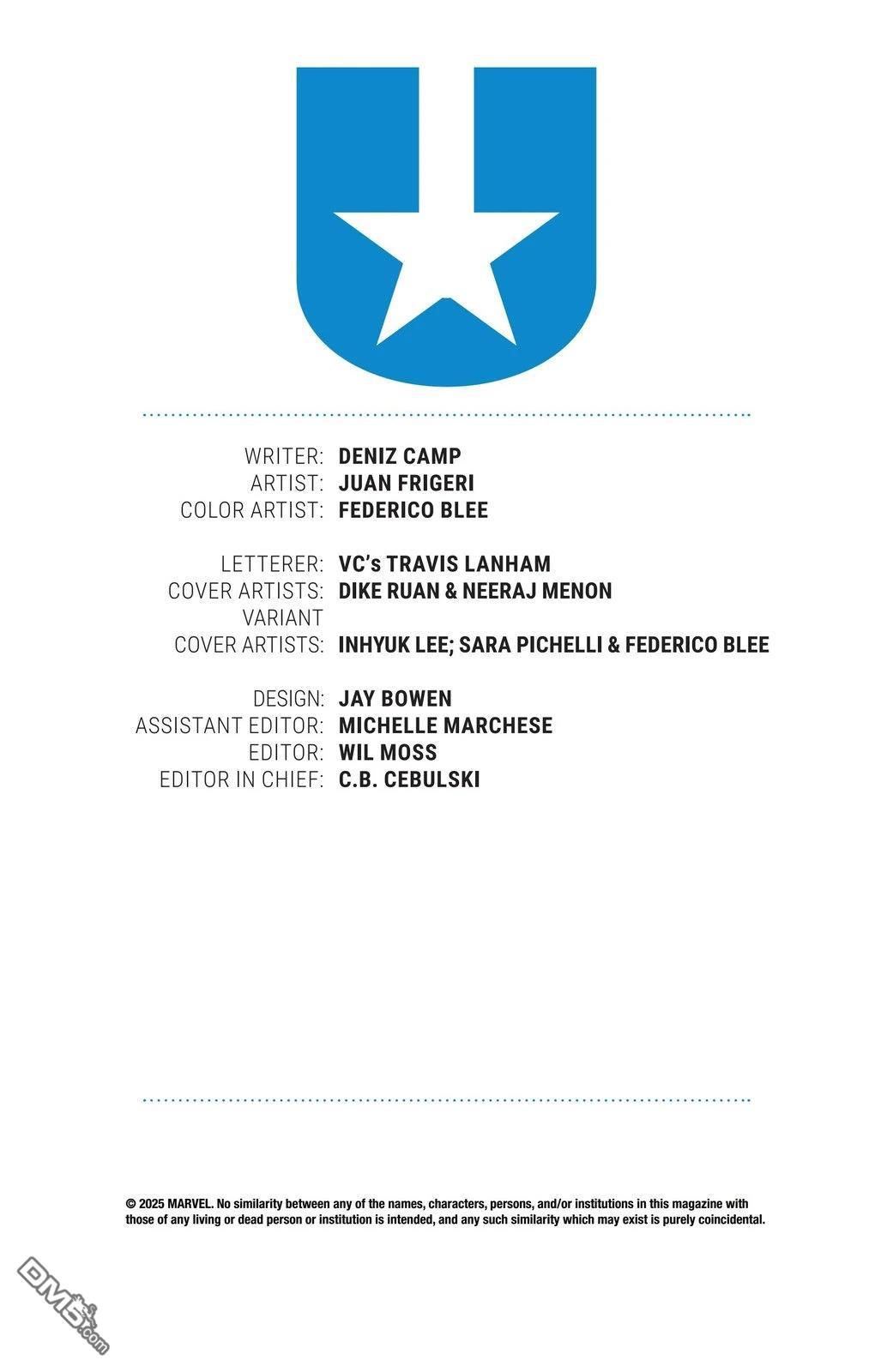 WRITER: DENIZ CAMP
ARTIST: JUAN FRIGERI
COLOR ARTIST: FEDERICO BLEE

LETTERER: VC's TRAVIS LANHAM
COVER ARTISTS: DIKE RUAN & NEERAJ MENON
VARIANT COVER ARTISTS: INHYUK LEE; SARA PICHELLI & FEDERICO BLEE

DESIGN: JAY BOWEN
ASSISTANT EDITOR: MICHELLE MARCHESE
EDITOR: WIL MOSS
EDITOR IN CHIEF: C.B. CEBULSKI

© 2025 MARVEL. No similarity between any of the names, characters, persons, and/or institutions in this magazine with those of any living or dead person or institution is intended, and any such similarity which may exist is purely coincidental.

DM5.com